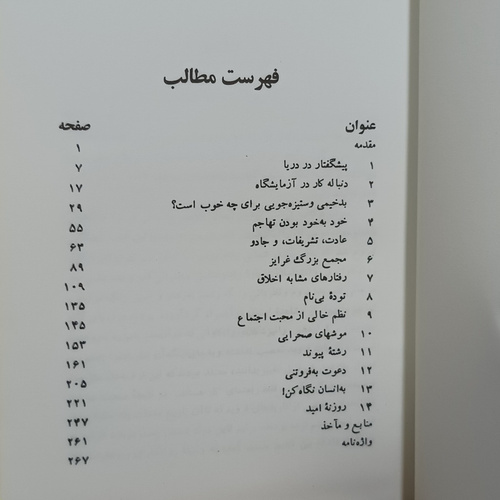 فهرست مطالب

عنوان صفحه

مقدمه ۱

۱ پیشگفتار در دریا ۷

۲ دنباله کار در آزمایشگاه ۱۷

۳ بدخیمی وستیزه‌جویی برای چه خوب است؟ ۲۹

۴ خود به‌خود بودن تهاجم ۵۵

۵ عادت، تشریفات، و جادو ۶۳

۶ مجمع بزرگ غرایز ۸۹

۷ رفتارهای مشابه اخلاق ۱۰۹

۸ تودهٔ بی‌نام ۱۳۵

۹ نظم خالی از محبت اجتماع ۱۴۵

۱۰ موشهای صحرایی ۱۵۳

۱۱ رشتهٔ پیوند ۱۶۱

۱۲ دعوت به‌فروتنی ۲۰۵

۱۳ به‌انسان نگاه‌کن! ۲۲۱

۱۴ روزنهٔ امید ۲۴۷

منابع و مآخذ ۲۶۱

واژه‌نامه ۲۶۷